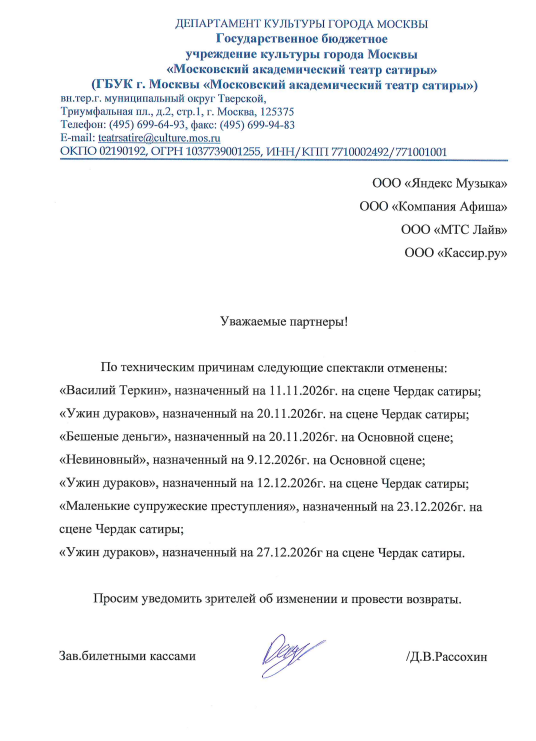 ДЕПАРТАМЕНТ КУЛЬТУРЫ ГОРОДА МОСКВЫ
Государственное бюджетное
учреждение культуры города Москвы
«Московский академический театр сатиры»
(ГБУК г. Москвы «Московский академический театр сатиры»)
вн.тер.г. муниципальный округ Тверской,
Триумфальная пл., д.2, стр.1, г. Москва, 125375
Телефон: (495) 699-64-93, факс: (495) 699-94-83
E-mail: teatrsatire@culture.mos.ru
ОКПО 02190192, ОГРН 1037739001255, ИНН/КПП 7710002492/771001001

ООО «Яндекс Музыка»
ООО «Компания Афиша»
ООО «МТС Лайв»
ООО «Кассир.ру»

Уважаемые партнеры!

По техническим причинам следующие спектакли отменены:
«Василий Теркин», назначенный на 11.11.2026г. на сцене Чердак сатиры;
«Ужин дураков», назначенный на 20.11.2026г. на сцене Чердак сатиры;
«Бешеные деньги», назначенный на 20.11.2026г. на Основной сцене;
«Невиновный», назначенный на 9.12.2026г. на Основной сцене;
«Ужин дураков», назначенный на 12.12.2026г. на сцене Чердак сатиры;
«Маленькие супружеские преступления», назначенный на 23.12.2026г. на сцене Чердак сатиры;
«Ужин дураков», назначенный на 27.12.2026г на сцене Чердак сатиры.

Просим уведомить зрителей об изменении и провести возвраты.

Зав.билетными кассами /Д.В.Рассохин